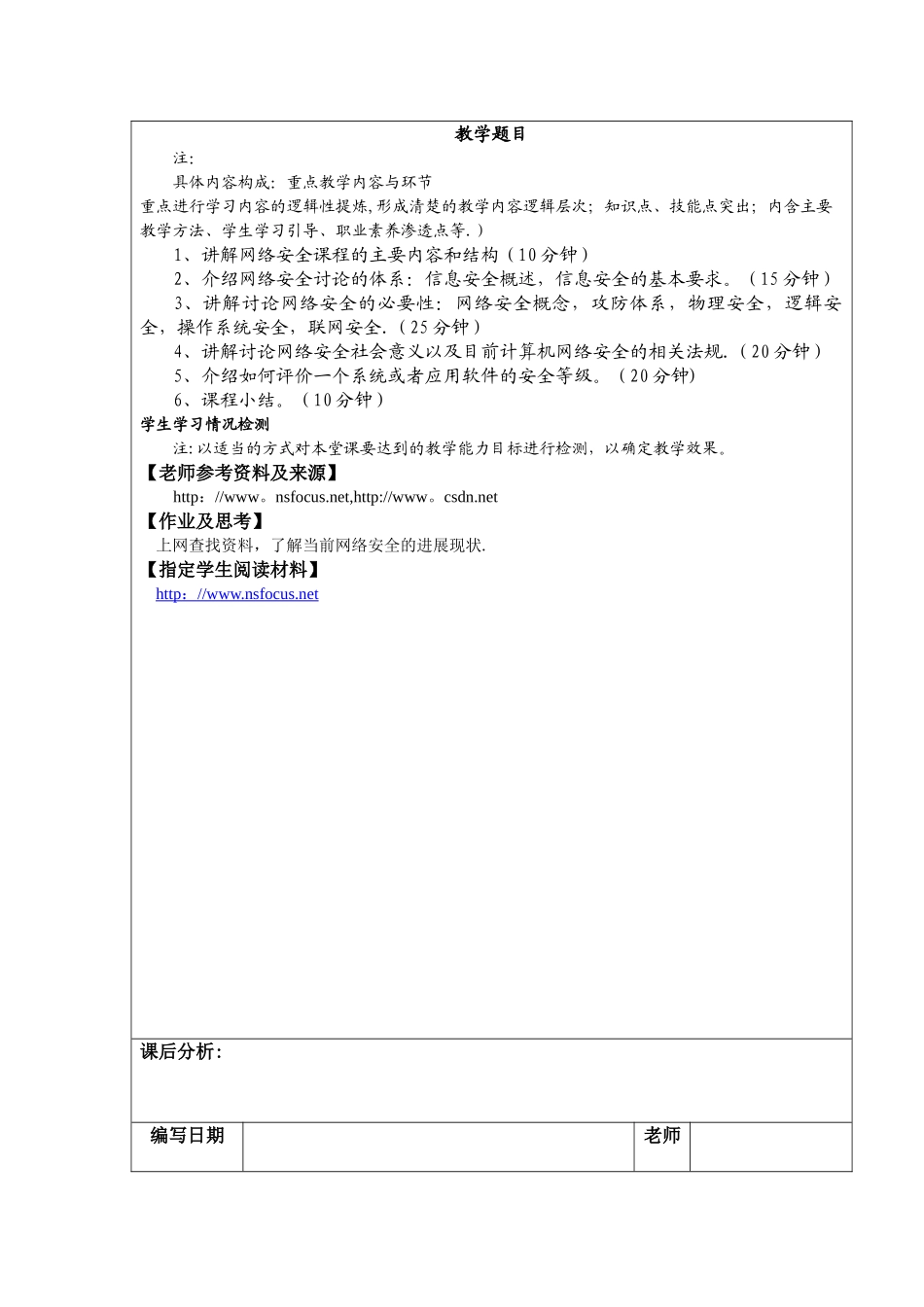 教学题目

注:

具体内容构成：重点教学内容与环节

重点进行学习内容的逻辑性提炼,形成清楚的教学内容逻辑层次；知识点、技能点突出；内含主要教学方法、学生学习引导、职业素养渗透点等.）

1、讲解网络安全课程的主要内容和结构（10分钟）

2、介绍网络安全讨论的体系：信息安全概述，信息安全的基本要求。（15分钟）

3、讲解讨论网络安全的必要性：网络安全概念，攻防体系，物理安全，逻辑安全，操作系统安全，联网安全.（25分钟）

4、讲解讨论网络安全社会意义以及目前计算机网络安全的相关法规.（20分钟）

5、介绍如何评价一个系统或者应用软件的安全等级。（20分钟)

6、课程小结。（10分钟）

学生学习情况检测

注:以适当的方式对本堂课要达到的教学能力目标进行检测，以确定教学效果。

【老师参考资料及来源】

http：//www。nsfocus.net,http://www。csdn.net

【作业及思考】

上网查找资料，了解当前网络安全的进展现状.

【指定学生阅读材料】

http：//www.nsfocus.net

课后分析：

| 编写日期 |  | 老师 |  |
|---|---|---|---|